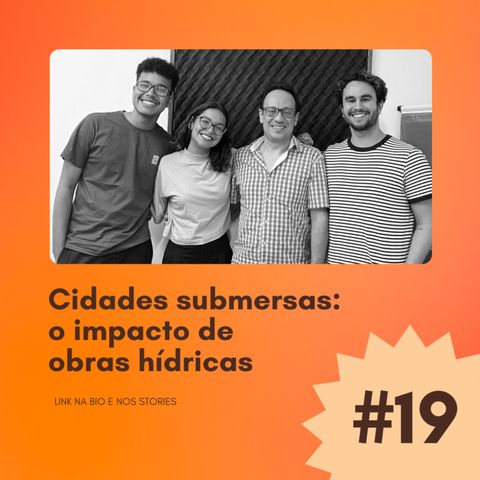 Cidades submersas: o impacto de obras hídricas

LINK NA BIO E NOS STORIES

#19